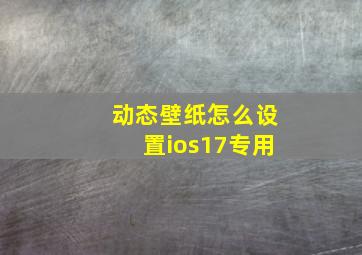 动态壁纸怎么设置ios17专用